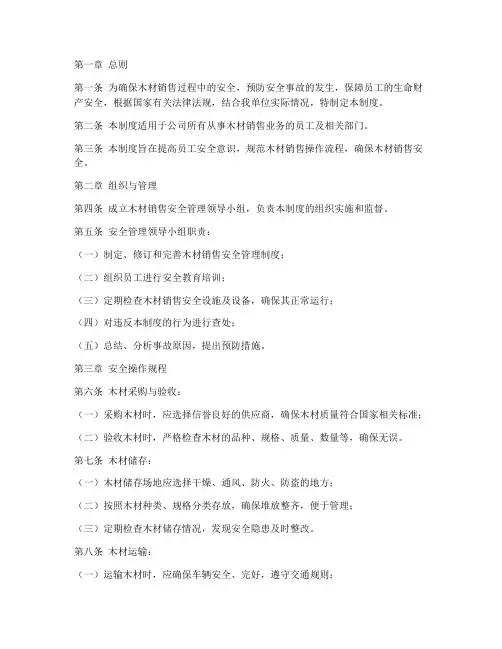 第一章 总则

第一条 为确保木材销售过程中的安全，预防安全事故的发生，保障员工的生命财产安全，根据国家有关法律法规，结合我单位实际情况，特制定本制度。

第二条 本制度适用于公司所有从事木材销售业务的员工及相关部门。

第三条 本制度旨在提高员工安全意识，规范木材销售操作流程，确保木材销售安全。

第二章 组织与管理

第四条 成立木材销售安全管理领导小组，负责本制度的组织实施和监督。

第五条 安全管理领导小组职责：

（一）制定、修订和完善木材销售安全管理制度；

（二）组织员工进行安全教育培训；

（三）定期检查木材销售安全设施及设备，确保其正常运行；

（四）对违反本制度的行为进行查处；

（五）总结、分析事故原因，提出预防措施。

第三章 安全操作规程

第六条 木材采购与验收：

（一）采购木材时，应选择信誉良好的供应商，确保木材质量符合国家相关标准；

（二）验收木材时，严格检查木材的品种、规格、质量、数量等，确保无误。

第七条 木材储存：

（一）木材储存场地应选择干燥、通风、防火、防盗的地方；

（二）按照木材种类、规格分类存放，确保堆放整齐，便于管理；

（三）定期检查木材储存情况，发现安全隐患及时整改。

第八条 木材运输：

（一）运输木材时，应确保车辆安全、完好，遵守交通规则；